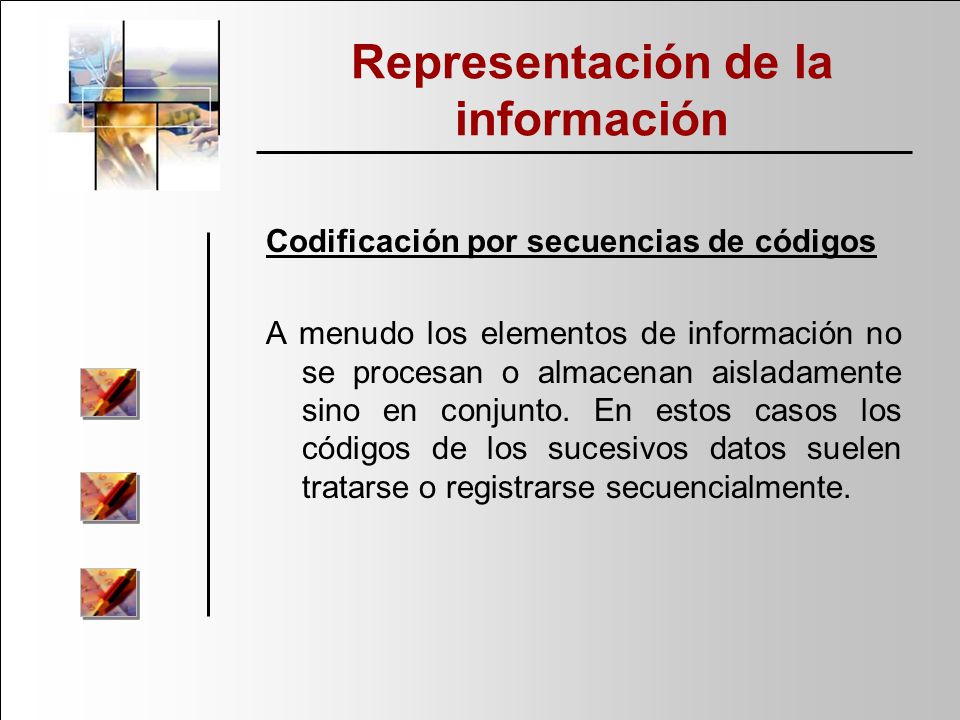 Representación de la información

Codificación por secuencias de códigos

A menudo los elementos de información no se procesan o almacenan aisladamente sino en conjunto. En estos casos los códigos de los sucesivos datos suelen tratarse o registrarse secuencialmente.